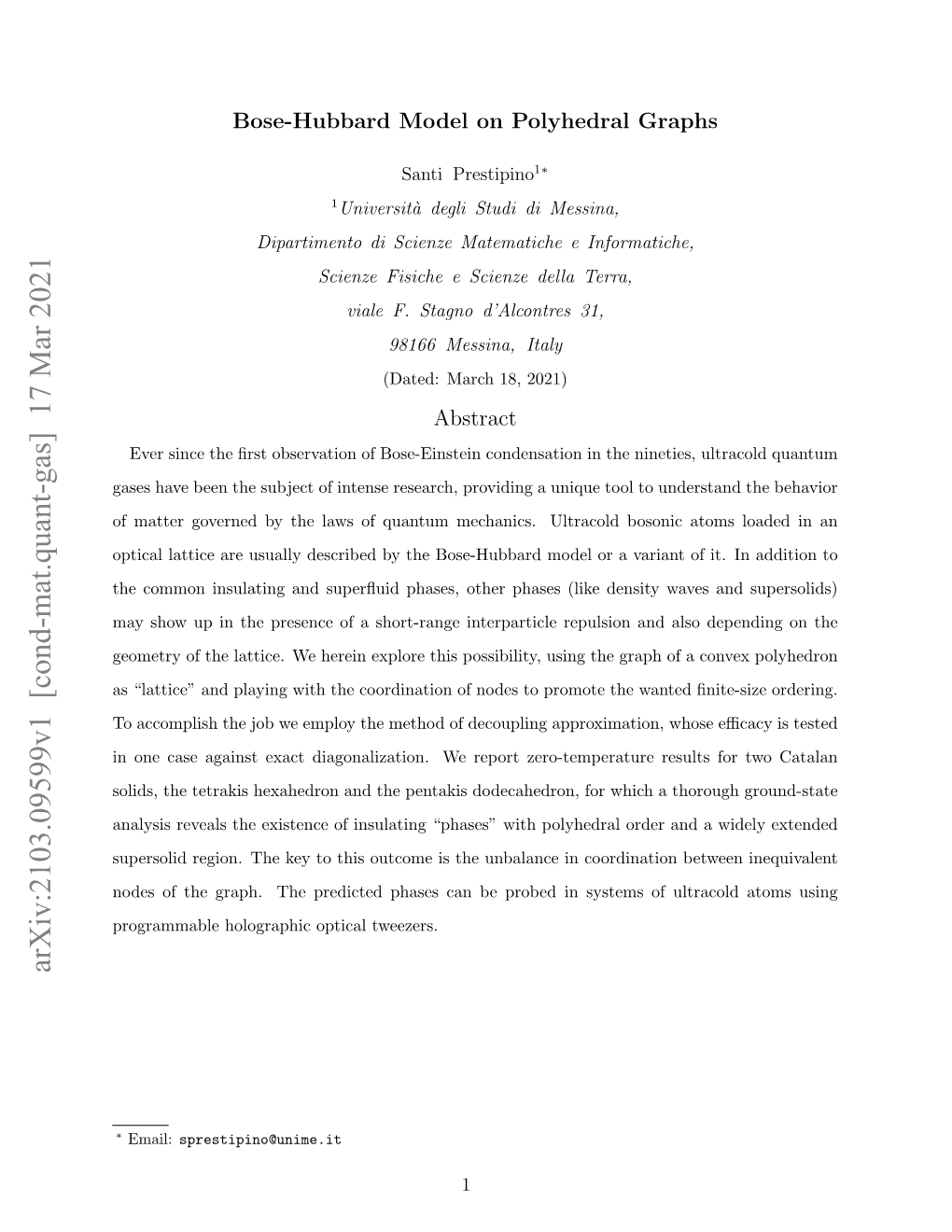 arXiv:2103.09599v1 [cond-mat.quant-gas] 17 Mar 2021

Bose-Hubbard Model on Polyhedral Graphs

Santi Prestipino$^{1*}$

$^1$Università degli Studi di Messina,

Dipartimento di Scienze Matematiche e Informatiche,

Scienze Fisiche e Scienze della Terra,

viale F. Stagno d'Alcontres 31,

98166 Messina, Italy

(Dated: March 18, 2021)

Abstract

Ever since the first observation of Bose-Einstein condensation in the nineties, ultracold quantum gases have been the subject of intense research, providing a unique tool to understand the behavior of matter governed by the laws of quantum mechanics. Ultracold bosonic atoms loaded in an optical lattice are usually described by the Bose-Hubbard model or a variant of it. In addition to the common insulating and superfluid phases, other phases (like density waves and supersolids) may show up in the presence of a short-range interparticle repulsion and also depending on the geometry of the lattice. We herein explore this possibility, using the graph of a convex polyhedron as "lattice" and playing with the coordination of nodes to promote the wanted finite-size ordering. To accomplish the job we employ the method of decoupling approximation, whose efficacy is tested in one case against exact diagonalization. We report zero-temperature results for two Catalan solids, the tetrakis hexahedron and the pentakis dodecahedron, for which a thorough ground-state analysis reveals the existence of insulating "phases" with polyhedral order and a widely extended supersolid region. The key to this outcome is the unbalance in coordination between inequivalent nodes of the graph. The predicted phases can be probed in systems of ultracold atoms using programmable holographic optical tweezers.

$^*$ Email: sprestipino@unime.it

1